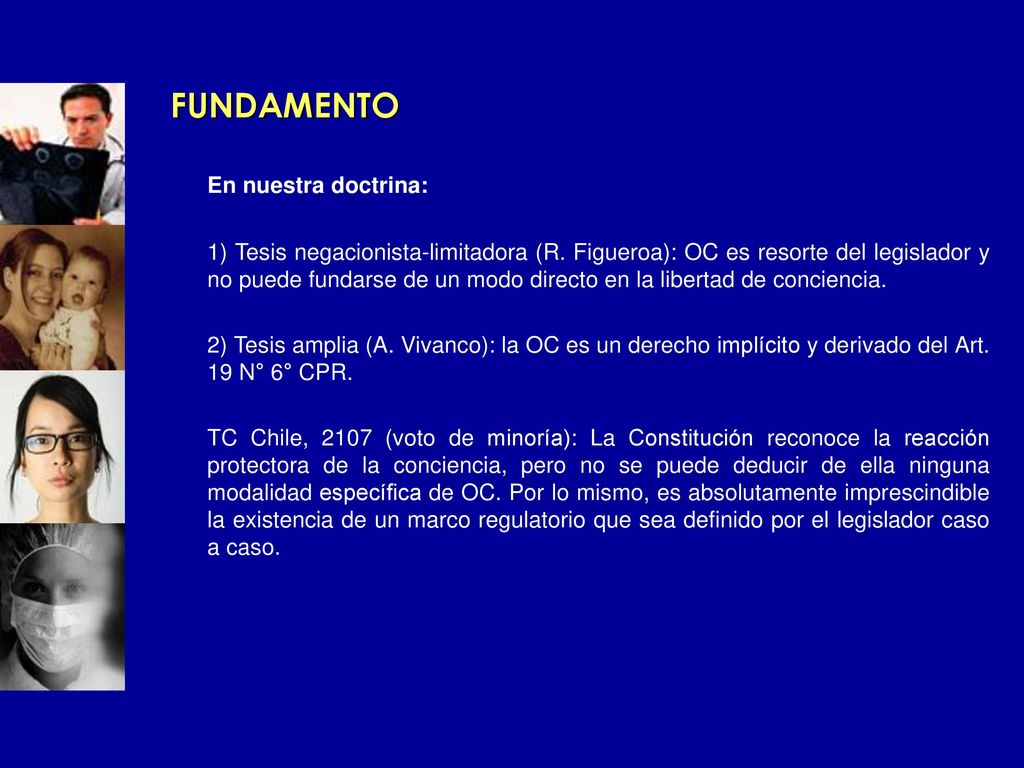 FUNDAMENTO

En nuestra doctrina:

1) Tesis negacionista-limitadora (R. Figueroa): OC es resorte del legislador y no puede fundarse de un modo directo en la libertad de conciencia.

2) Tesis amplia (A. Vivanco): la OC es un derecho implícito y derivado del Art. 19 N° 6° CPR.

TC Chile, 2107 (voto de minoría): La Constitución reconoce la reacción protectora de la conciencia, pero no se puede deducir de ella ninguna modalidad específica de OC. Por lo mismo, es absolutamente imprescindible la existencia de un marco regulatorio que sea definido por el legislador caso a caso.